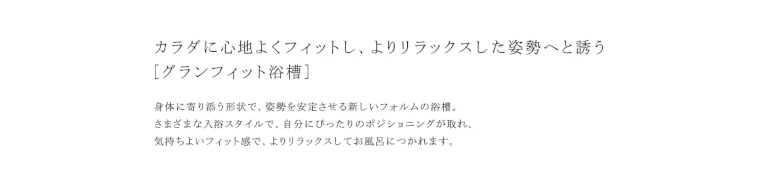 カラダに心地よくフィットし、よりリラックスした姿勢へと誘う
[グランフィット浴槽]

身体に寄り添う形状で、姿勢を安定させる新しいフォルムの浴槽。
さまざまな入浴スタイルで、自分にぴったりのポジショニングが取れ、
気持ちよいフィット感で、よりリラックスしてお風呂につかれます。